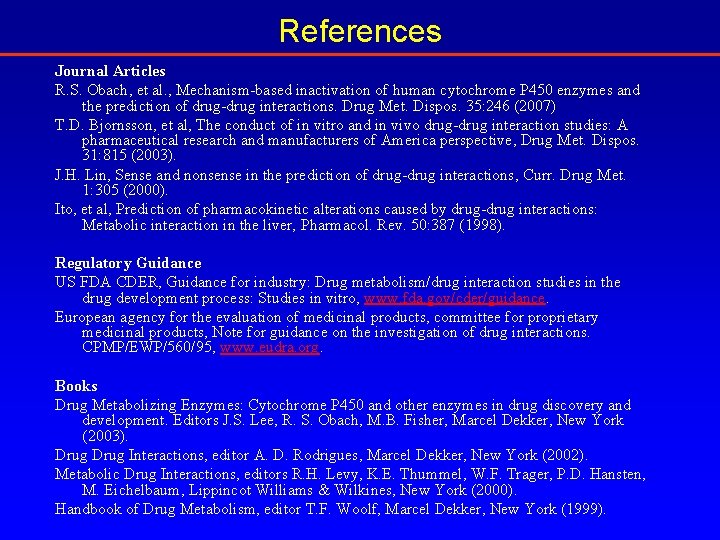 References

Journal Articles

R.S. Obach, et al., Mechanism-based inactivation of human cytochrome P450 enzymes and the prediction of drug-drug interactions. Drug Met. Dispos. 35:246 (2007)

T.D. Bjornsson, et al, The conduct of in vitro and in vivo drug-drug interaction studies: A pharmaceutical research and manufacturers of America perspective, Drug Met. Dispos. 31:815 (2003).

J.H. Lin, Sense and nonsense in the prediction of drug-drug interactions, Curr. Drug Met. 1:305 (2000).

Ito, et al, Prediction of pharmacokinetic alterations caused by drug-drug interactions: Metabolic interaction in the liver, Pharmacol. Rev. 50:387 (1998).

Regulatory Guidance

US FDA CDER, Guidance for industry: Drug metabolism/drug interaction studies in the drug development process: Studies in vitro, www.fda.gov/cder/guidance.

European agency for the evaluation of medicinal products, committee for proprietary medicinal products, Note for guidance on the investigation of drug interactions. CPMP/EWP/560/95, www.eudra.org.

Books

Drug Metabolizing Enzymes: Cytochrome P450 and other enzymes in drug discovery and development. Editors J.S. Lee, R. S. Obach, M.B. Fisher, Marcel Dekker, New York (2003).

Drug Drug Interactions, editor A. D. Rodrigues, Marcel Dekker, New York (2002).

Metabolic Drug Interactions, editors R.H. Levy, K.E. Thummel, W.F. Trager, P.D. Hansten, M. Eichelbaum, Lippincot Williams & Wilkines, New York (2000).

Handbook of Drug Metabolism, editor T.F. Woolf, Marcel Dekker, New York (1999).